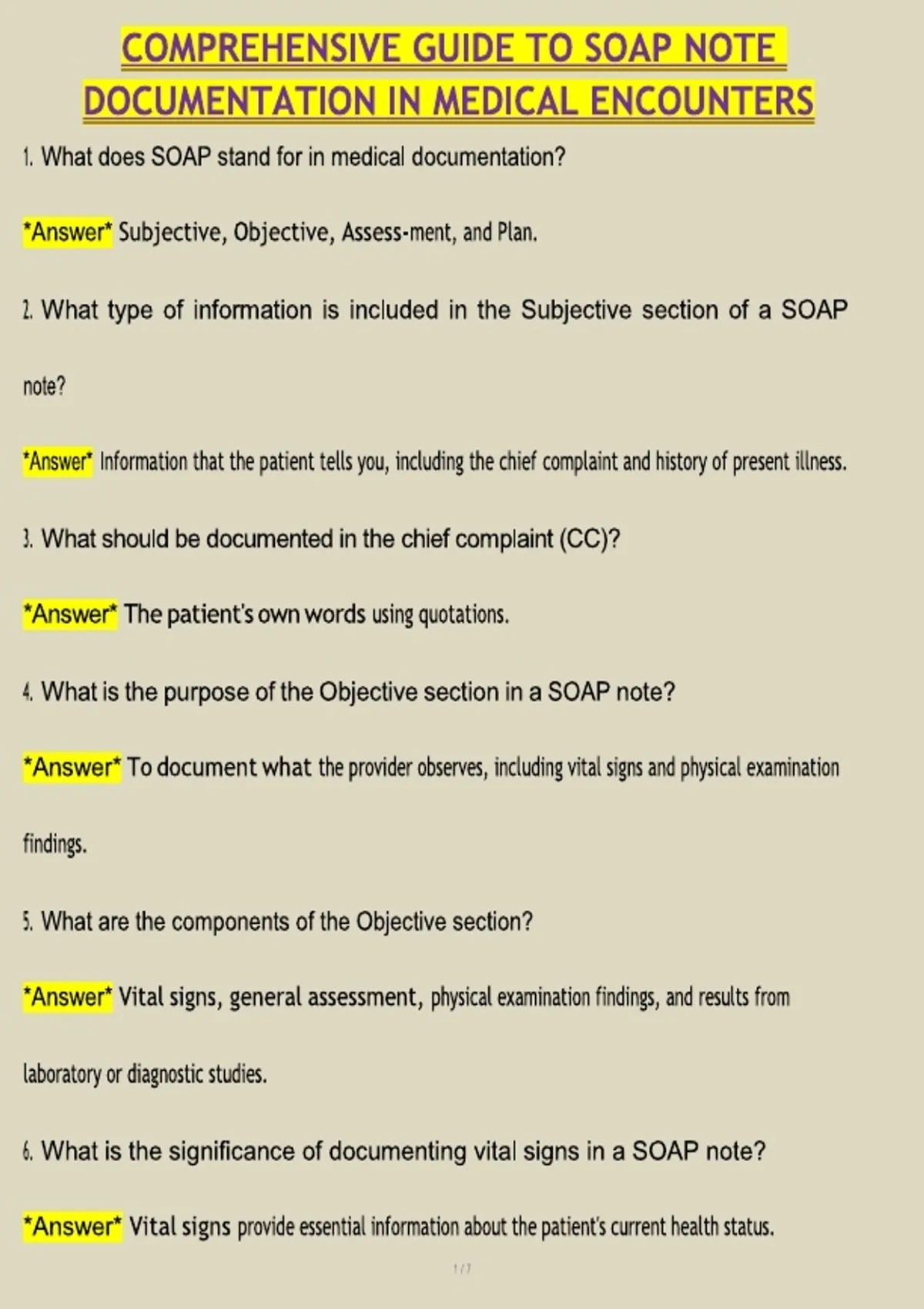 COMPREHENSIVE GUIDE TO SOAP NOTE DOCUMENTATION IN MEDICAL ENCOUNTERS

1. What does SOAP stand for in medical documentation?

*Answer* Subjective, Objective, Assess-ment, and Plan.

2. What type of information is included in the Subjective section of a SOAP note?

*Answer* Information that the patient tells you, including the chief complaint and history of present illness.

3. What should be documented in the chief complaint (CC)?

*Answer* The patient's own words using quotations.

4. What is the purpose of the Objective section in a SOAP note?

*Answer* To document what the provider observes, including vital signs and physical examination findings.

5. What are the components of the Objective section?

*Answer* Vital signs, general assessment, physical examination findings, and results from laboratory or diagnostic studies.

6. What is the significance of documenting vital signs in a SOAP note?

*Answer* Vital signs provide essential information about the patient's current health status.

1 / 7